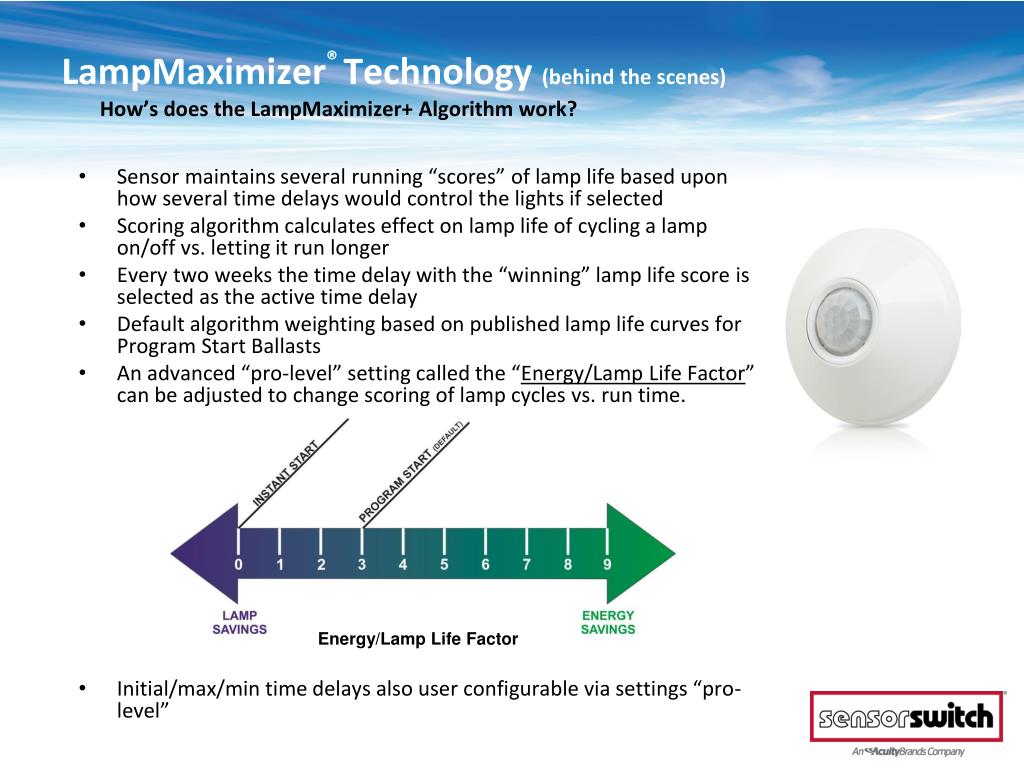 LampMaximizer® Technology (behind the scenes)
How's does the LampMaximizer+ Algorithm work?

• Sensor maintains several running "scores" of lamp life based upon how several time delays would control the lights if selected
• Scoring algorithm calculates effect on lamp life of cycling a lamp on/off vs. letting it run longer
• Every two weeks the time delay with the "winning" lamp life score is selected as the active time delay
• Default algorithm weighting based on published lamp life curves for Program Start Ballasts
• An advanced "pro-level" setting called the "Energy/Lamp Life Factor" can be adjusted to change scoring of lamp cycles vs. run time.

INSTANT START
PROGRAM START (DEFAULT)
0 1 2 3 4 5 6 7 8 9
LAMP SAVINGS
ENERGY SAVINGS
Energy/Lamp Life Factor

• Initial/max/min time delays also user configurable via settings "pro-level"

sensorswitch
An Acuity Brands Company